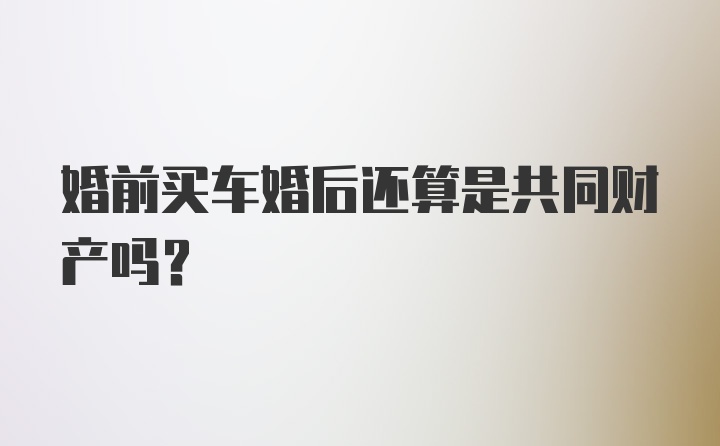 婚前买车婚后还算是共同财产吗？